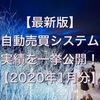 【最新版】
自動売買システム
実績を一挙公開！
【2020年1月分】